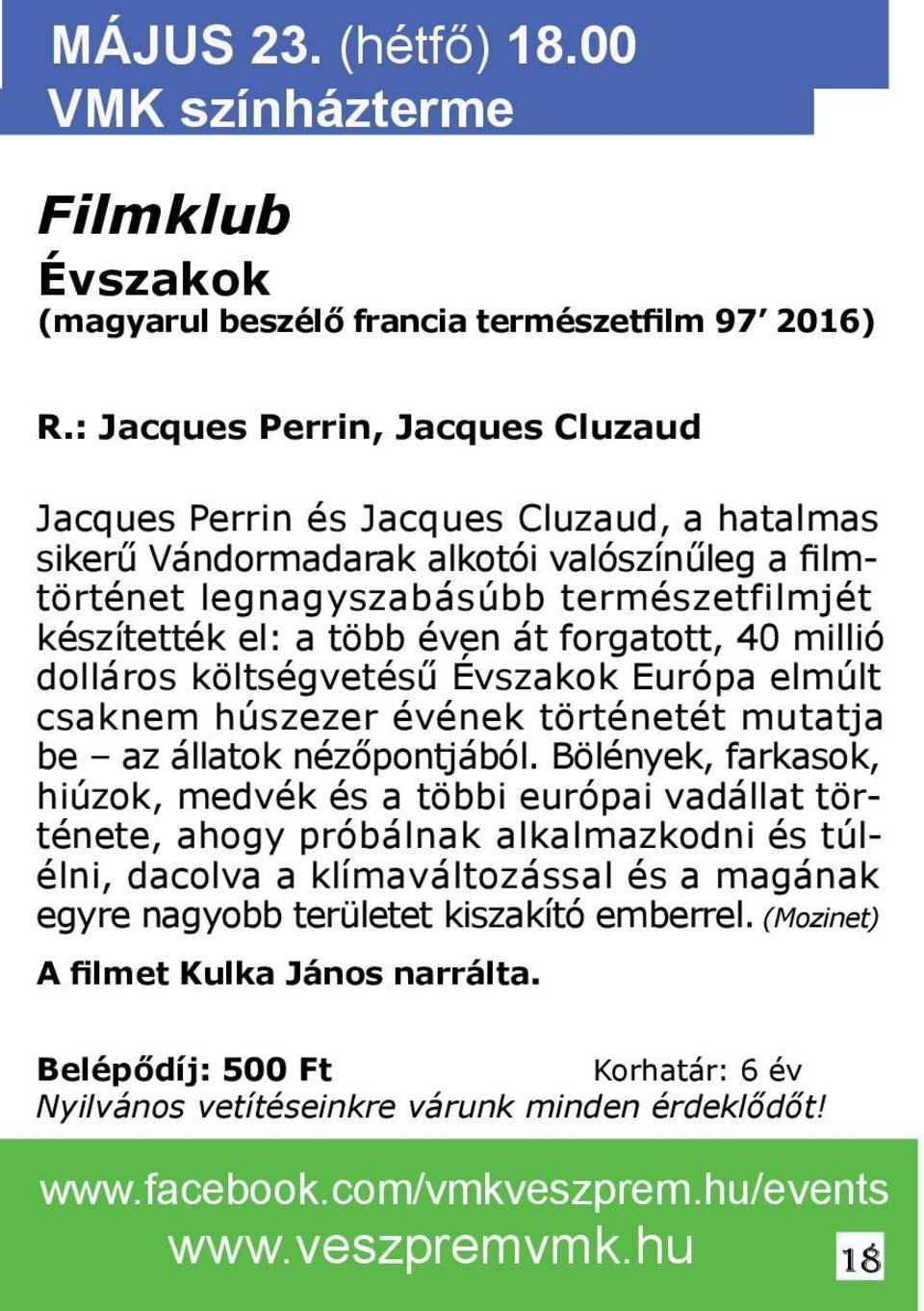 MÁJUS 23. (hétfő) 18.00
VMK színházterme

Filmklub
Évszakok
(magyarul beszélő francia természetfilm 97’ 2016)

R.: Jacques Perrin, Jacques Cluzaud

Jacques Perrin és Jacques Cluzaud, a hatalmas sikerű Vándormadarak alkotói valószínűleg a filmtörténet legnagyszabásúbb természetfilmjét készítették el: a több éven át forgatott, 40 millió dolláros költségvetésű Évszakok Európa elmúlt csaknem húszezer évének történetét mutatja be – az állatok nézőpontjából. Bölények, farkasok, hiúzok, medvék és a többi európai vadállat története, ahogy próbálnak alkalmazkodni és túlélni, dacolva a klímaváltozással és a magának egyre nagyobb területet kiszakító emberrel. (Mozinet)

A filmet Kulka János narrálta.

Belépődíj: 500 Ft Korhatár: 6 év
Nyilvános vetítéseinkre várunk minden érdeklődőt!

www.facebook.com/vmkveszprem.hu/events
www.veszpremvmk.hu
18